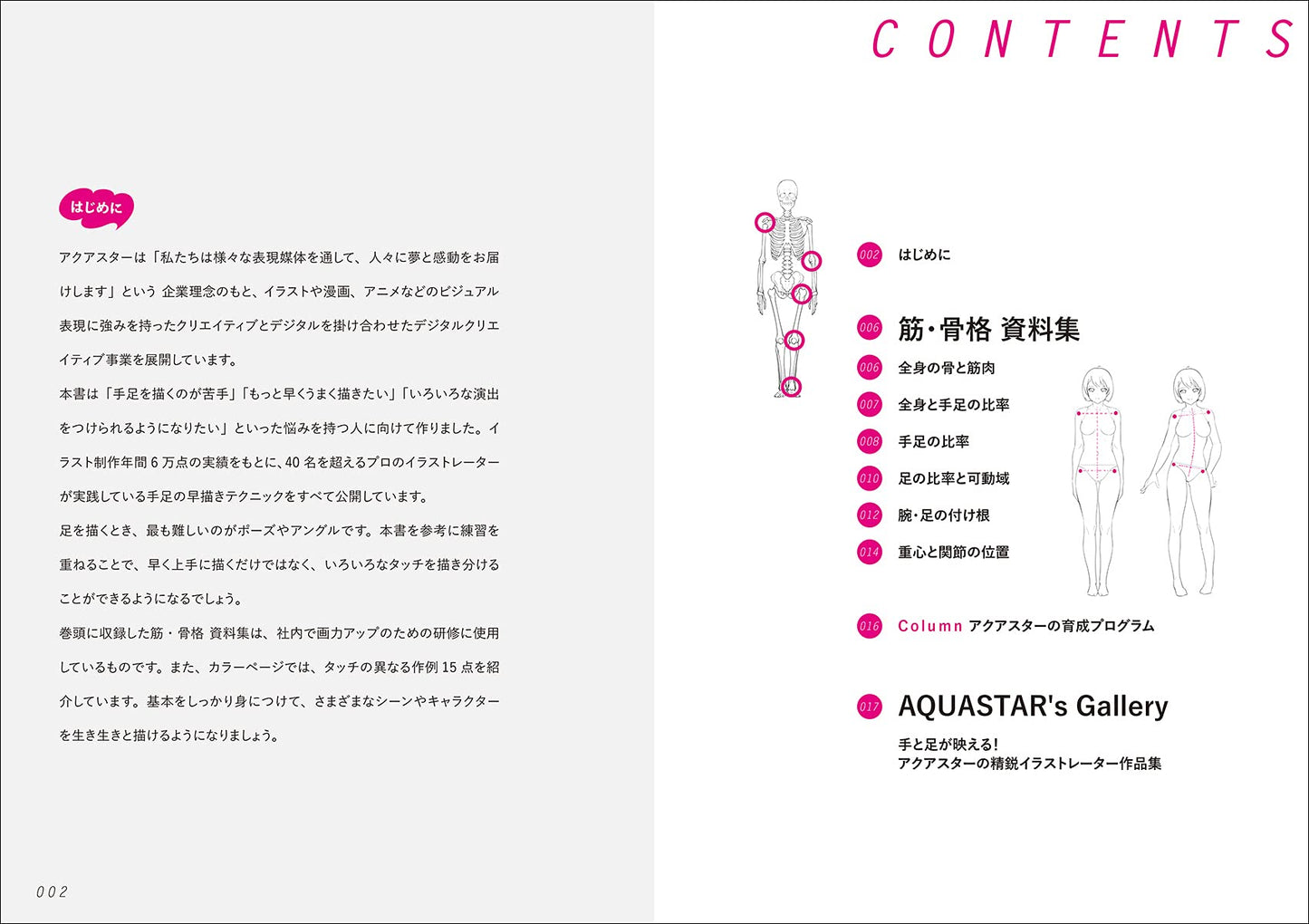 はじめに

アクアスターは「私たちは様々な表現媒体を通して、人々に夢と感動をお届けします」という 企業理念のもと、イラストや漫画、アニメなどのビジュアル表現に強みを持ったクリエイティブとデジタルを掛け合わせたデジタルクリエイティブ事業を展開しています。

本書は「手足を描くのが苦手」「もっと早くうまく描きたい」「いろいろな演出をつけられるようになりたい」といった悩みを持つ人に向けて作りました。イラスト制作年間 6 万点の実績をもとに、40 名を超えるプロのイラストレーターが実践している手足の早描きテクニックをすべて公開しています。

足を描くとき、最も難しいのがポーズやアングルです。本書を参考に練習を重ねることで、早く上手に描くだけではなく、いろいろなタッチを描き分けることができるようになるでしょう。

巻頭に収録した筋・骨格 資料集は、社内で画力アップのための研修に使用しているものです。また、カラーページでは、タッチの異なる作例 15 点を紹介しています。基本をしっかり身につけて、さまざまなシーンやキャラクターを生き生きと描けるようになりましょう。

002

CONTENTS

002 はじめに

006 筋・骨格 資料集
006 全身の骨と筋肉
007 全身と手足の比率
008 手足の比率
010 足の比率と可動域
012 腕・足の付け根
014 重心と関節の位置

016 Column アクアスターの育成プログラム

017 AQUASTAR's Gallery
手と足が映える！
アクアスターの精鋭イラストレーター作品集